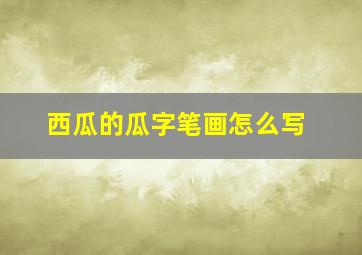 西瓜的瓜字笔画怎么写